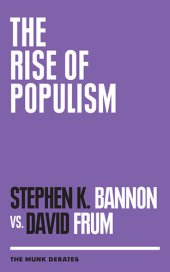 THE RISE OF POPULISM

STEPHEN K. BANNON VS. DAVID FRUM

THE MUNK DEBATES